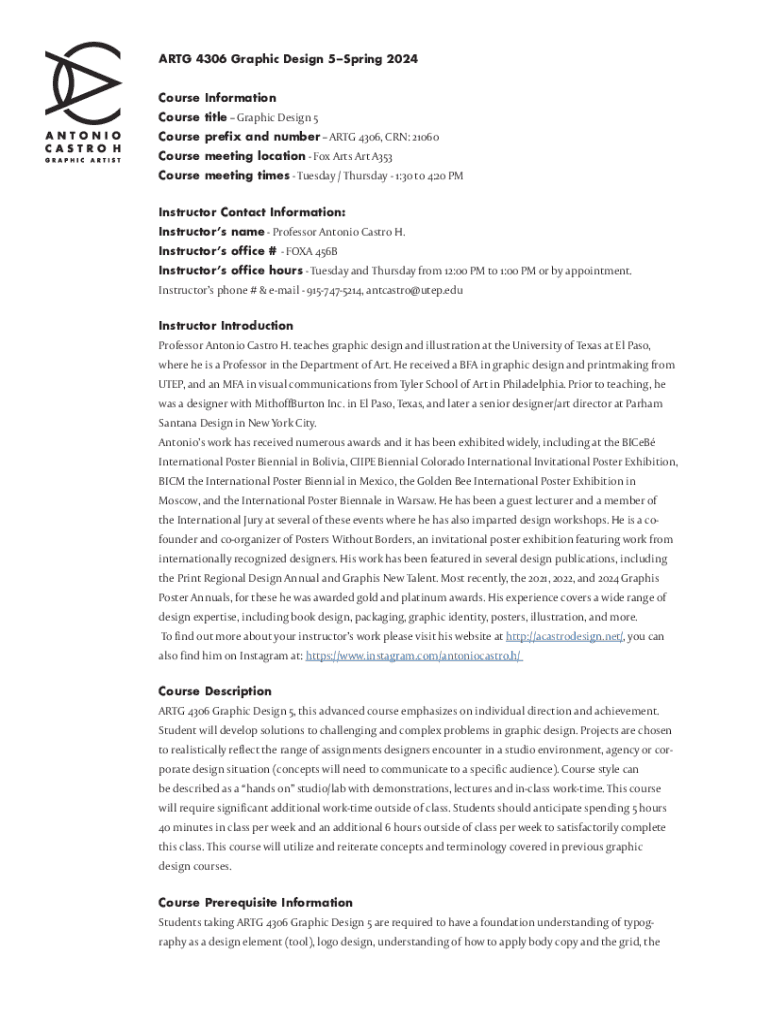 ANTONIO CASTRO H
GRAPHIC ARTIST

ARTG 4306 Graphic Design 5–Spring 2024

Course Information
Course title – Graphic Design 5
Course prefix and number – ARTG 4306, CRN: 21060
Course meeting location - Fox Arts Art A353
Course meeting times - Tuesday / Thursday - 1:30 to 4:20 PM

Instructor Contact Information:
Instructor's name - Professor Antonio Castro H.
Instructor's office # - FOXA 456B
Instructor's office hours - Tuesday and Thursday from 12:00 PM to 1:00 PM or by appointment.
Instructor's phone # & e-mail - 915-747-5214, antcastro@utep.edu

Instructor Introduction
Professor Antonio Castro H. teaches graphic design and illustration at the University of Texas at El Paso, where he is a Professor in the Department of Art. He received a BFA in graphic design and printmaking from UTEP, and an MFA in visual communications from Tyler School of Art in Philadelphia. Prior to teaching, he was a designer with MithoffBurton Inc. in El Paso, Texas, and later a senior designer/art director at Parham Santana Design in New York City.
Antonio's work has received numerous awards and it has been exhibited widely, including at the BICeBé International Poster Biennial in Bolivia, CIIPE Biennial Colorado International Invitational Poster Exhibition, BICM the International Poster Biennial in Mexico, the Golden Bee International Poster Exhibition in Moscow, and the International Poster Biennale in Warsaw. He has been a guest lecturer and a member of the International Jury at several of these events where he has also imparted design workshops. He is a co-founder and co-organizer of Posters Without Borders, an invitational poster exhibition featuring work from internationally recognized designers. His work has been featured in several design publications, including the Print Regional Design Annual and Graphis New Talent. Most recently, the 2021, 2022, and 2024 Graphis Poster Annuals, for these he was awarded gold and platinum awards. His experience covers a wide range of design expertise, including book design, packaging, graphic identity, posters, illustration, and more.
To find out more about your instructor's work please visit his website at http://acastrodesign.net/, you can also find him on Instagram at: https://www.instagram.com/antoniocastro.h/

Course Description
ARTG 4306 Graphic Design 5, this advanced course emphasizes on individual direction and achievement. Student will develop solutions to challenging and complex problems in graphic design. Projects are chosen to realistically reflect the range of assignments designers encounter in a studio environment, agency or corporate design situation (concepts will need to communicate to a specific audience). Course style can be described as a "hands on" studio/lab with demonstrations, lectures and in-class work-time. This course will require significant additional work-time outside of class. Students should anticipate spending 5 hours 40 minutes in class per week and an additional 6 hours outside of class per week to satisfactorily complete this class. This course will utilize and reiterate concepts and terminology covered in previous graphic design courses.

Course Prerequisite Information
Students taking ARTG 4306 Graphic Design 5 are required to have a foundation understanding of typography as a design element (tool), logo design, understanding of how to apply body copy and the grid, the